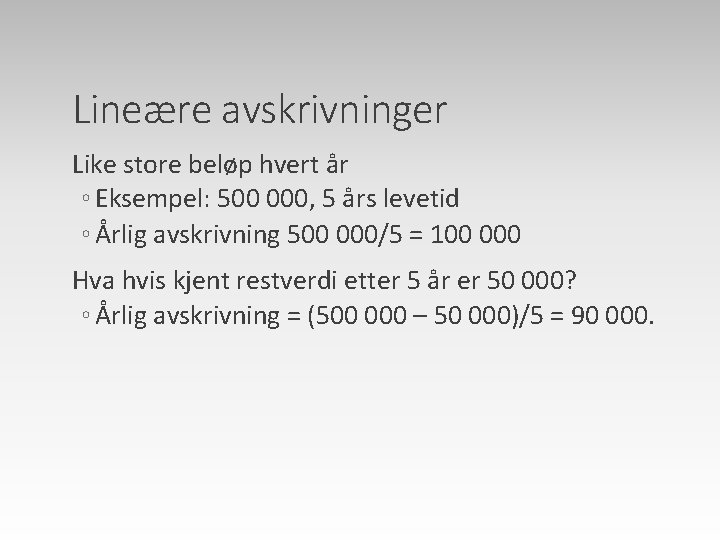 Lineære avskrivninger

Like store beløp hvert år

◦ Eksempel: 500 000, 5 års levetid

◦ Årlig avskrivning 500 000/5 = 100 000

Hva hvis kjent restverdi etter 5 år er 50 000?

◦ Årlig avskrivning = (500 000 – 50 000)/5 = 90 000.